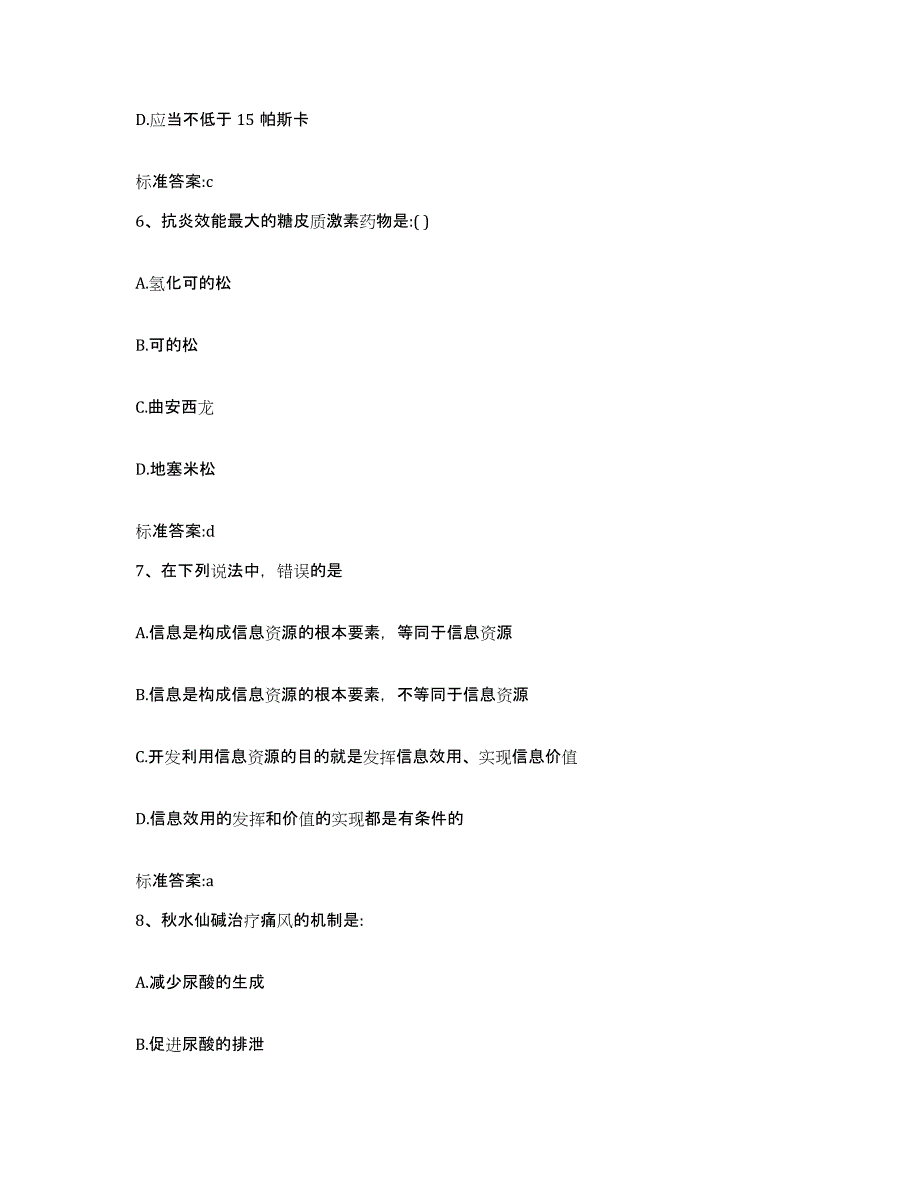 D.应当不低于 15 帕斯卡

标准答案:c

6、抗炎效能最大的糖皮质激素药物是:( )

A.氢化可的松

B.可的松

C.曲安西龙

D.地塞米松

标准答案:d

7、在下列说法中，错误的是

A.信息是构成信息资源的根本要素，等同于信息资源

B.信息是构成信息资源的根本要素，不等同于信息资源

C.开发利用信息资源的目的就是发挥信息效用、实现信息价值

D.信息效用的发挥和价值的实现都是有条件的

标准答案:a

8、秋水仙碱治疗痛风的机制是:

A.减少尿酸的生成

B.促进尿酸的排泄